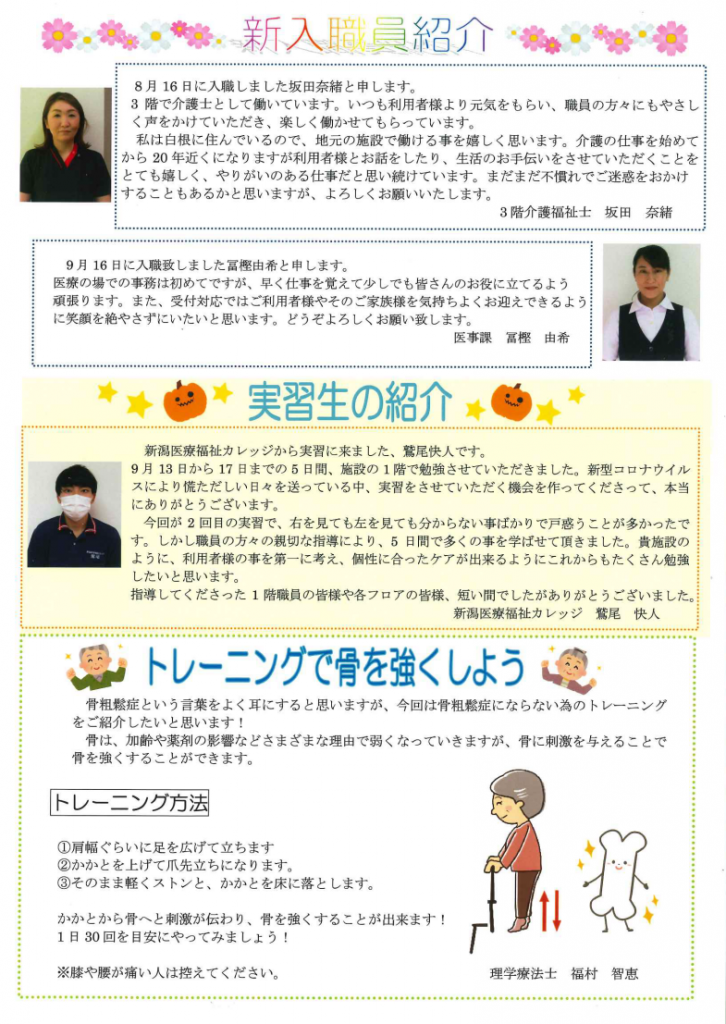 新入職員紹介

8月16日に入職しました坂田奈緒と申します。
3階で介護士として働いています。いつも利用者様より元気をもらい、職員の方々にもやさしく声をかけていただき、楽しく働かせてもらっています。
私は白根に住んでいるので、地元の施設で働ける事を嬉しく思います。介護の仕事を始めてから20年近くになりますが利用者様とお話をしたり、生活のお手伝いをさせていただくことをとても嬉しく、やりがいのある仕事だと思い続けています。まだまだ不慣れでご迷惑をおかけすることもあるかと思いますが、よろしくお願いいたします。
3階介護福祉士　坂田　奈緒

9月16日に入職致しました冨樫由希と申します。
医療の場での事務は初めてですが、早く仕事を覚えて少しでも皆さんのお役に立てるよう頑張ります。また、受付対応ではご利用者様やそのご家族様を気持ちよくお迎えできるように笑顔を絶やさずにいたいと思います。どうぞよろしくお願い致します。
医事課　冨樫　由希

実習生の紹介

新潟医療福祉カレッジから実習に来ました、鷲尾快人です。
9月13日から17日までの5日間、施設の1階で勉強させていただきました。新型コロナウイルスにより慌ただしい日々を送っている中、実習をさせていただく機会を作ってくださって、本当にありがとうございます。
今回が2回目の実習で、右を見ても左を見ても分からない事ばかりで戸惑うことが多かったです。しかし職員の方々の親切な指導により、5日間で多くの事を学ばせて頂きました。貴施設のように、利用者様の事を第一に考え、個性に合ったケアが出来るようにこれからもたくさん勉強したいと思います。
指導してくださった1階職員の皆様や各フロアの皆様、短い間でしたがありがとうございました。
新潟医療福祉カレッジ　鷲尾　快人

トレーニングで骨を強くしよう

骨粗鬆症という言葉をよく耳にすると思いますが、今回は骨粗鬆症にならない為のトレーニングをご紹介したいと思います！
骨は、加齢や薬剤の影響などさまざまな理由で弱くなっていきますが、骨に刺激を与えることで骨を強くすることができます。

トレーニング方法

①肩幅ぐらいに足を広げて立ちます
②かかとを上げて爪先立ちになります。
③そのまま軽くストンと、かかとを床に落とします。

かかとから骨へと刺激が伝わり、骨を強くすることが出来ます！
1日30回を目安にやってみましょう！

※膝や腰が痛い人は控えてください。

理学療法士　福村　智恵